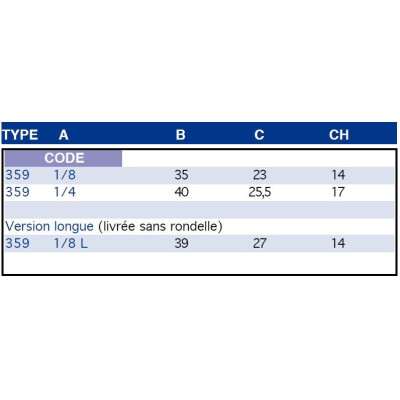 | TYPE | A | B | C | CH |
|---|---|---|---|---|
| CODE | | | | |
| 359 | 1/8 | 35 | 23 | 14 |
| 359 | 1/4 | 40 | 25,5 | 17 |
| | | | | |
| Version longue (livrée sans rondelle) | | | | |
| 359 | 1/8 L | 39 | 27 | 14 |